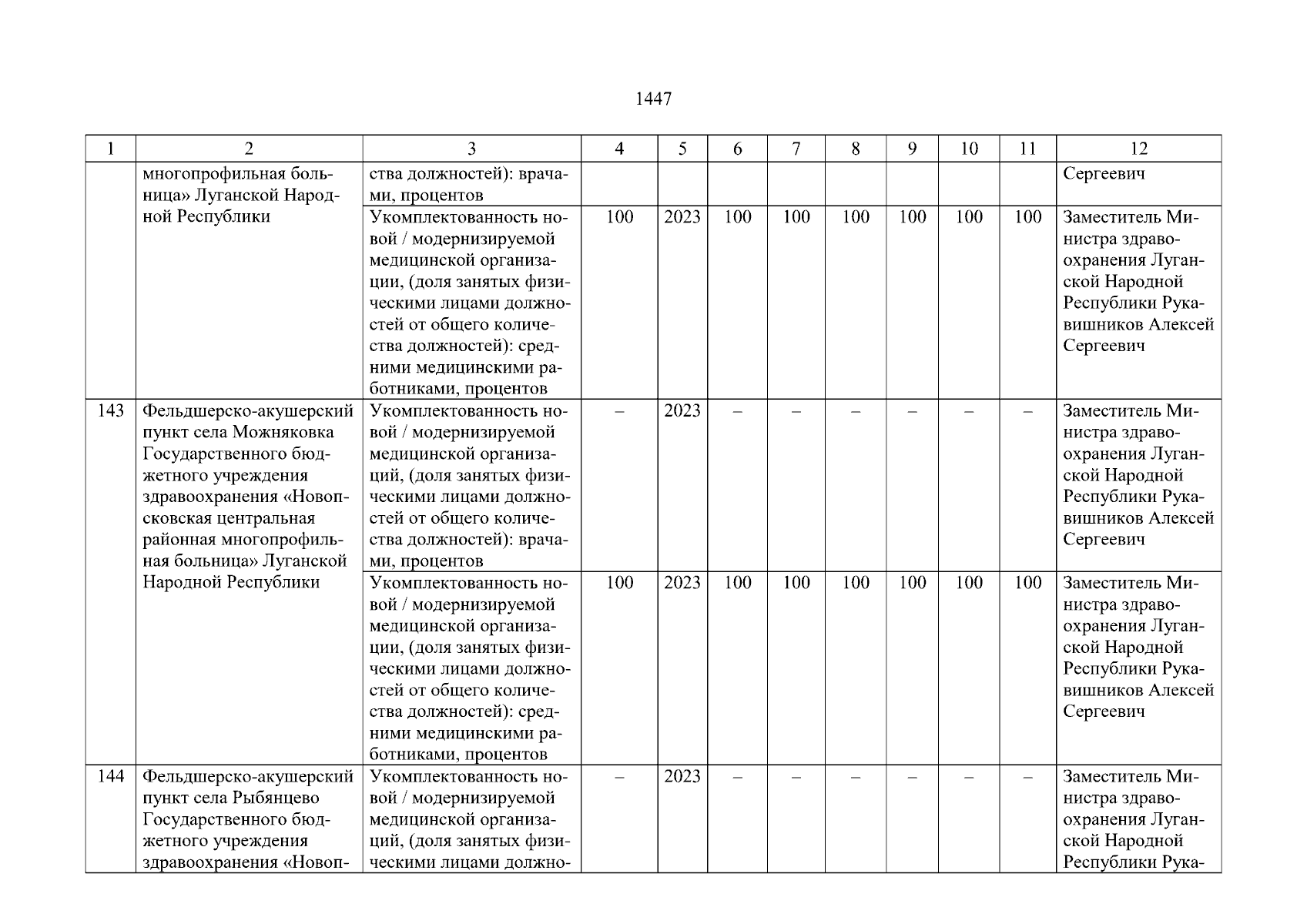 1447

| 1 | 2 | 3 | 4 | 5 | 6 | 7 | 8 | 9 | 10 | 11 | 12 |
|---|---|---|---|---|---|---|---|---|---|---|---|
| | многопрофильная больница» Луганской Народной Республики | ства должностей): врачами, процентов | | | | | | | | | Сергеевич |
| | | Укомплектованность новой / модернизируемой медицинской организации, (доля занятых физическими лицами должностей от общего количества должностей): средними медицинскими работниками, процентов | 100 | 2023 | 100 | 100 | 100 | 100 | 100 | 100 | Заместитель Министра здравоохранения Луганской Народной Республики Рукавишников Алексей Сергеевич |
| 143 | Фельдшерско-акушерский пункт села Можняковка Государственного бюджетного учреждения здравоохранения «Новопсковская центральная районная многопрофильная больница» Луганской Народной Республики | Укомплектованность новой / модернизируемой медицинской организаций, (доля занятых физическими лицами должностей от общего количества должностей): врачами, процентов | – | 2023 | – | – | – | – | – | – | Заместитель Министра здравоохранения Луганской Народной Республики Рукавишников Алексей Сергеевич |
| | | Укомплектованность новой / модернизируемой медицинской организации, (доля занятых физическими лицами должностей от общего количества должностей): средними медицинскими работниками, процентов | 100 | 2023 | 100 | 100 | 100 | 100 | 100 | 100 | Заместитель Министра здравоохранения Луганской Народной Республики Рукавишников Алексей Сергеевич |
| 144 | Фельдшерско-акушерский пункт села Рыбянцево Государственного бюджетного учреждения здравоохранения «Новоп- | Укомплектованность новой / модернизируемой медицинской организаций, (доля занятых физическими лицами должно- | – | 2023 | – | – | – | – | – | – | Заместитель Министра здравоохранения Луганской Народной Республики Рука- |